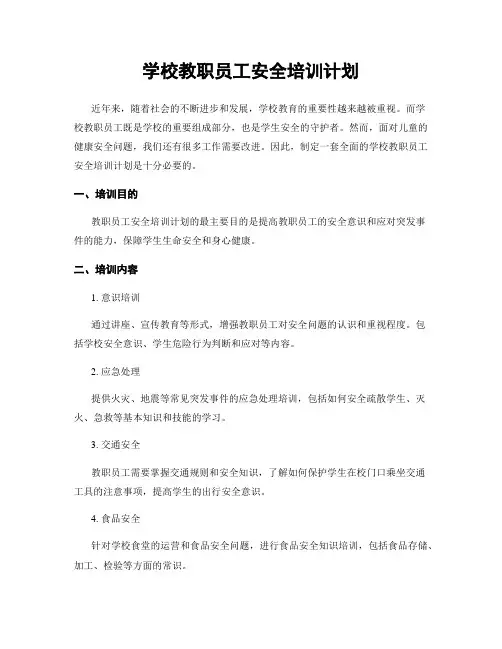 学校教职员工安全培训计划

近年来，随着社会的不断进步和发展，学校教育的重要性越来越被重视。而学校教职员工既是学校的重要组成部分，也是学生安全的守护者。然而，面对儿童的健康安全问题，我们还有很多工作需要改进。因此，制定一套全面的学校教职员工安全培训计划是十分必要的。

一、培训目的

教职员工安全培训计划的最主要目的是提高教职员工的安全意识和应对突发事件的能力，保障学生生命安全和身心健康。

二、培训内容

1. 意识培训

通过讲座、宣传教育等形式，增强教职员工对安全问题的认识和重视程度。包括学校安全意识、学生危险行为判断和应对等内容。

2. 应急处理

提供火灾、地震等常见突发事件的应急处理培训，包括如何安全疏散学生、灭火、急救等基本知识和技能的学习。

3. 交通安全

教职员工需要掌握交通规则和安全知识，了解如何保护学生在校门口乘坐交通工具的注意事项，提高学生的出行安全意识。

4. 食品安全

针对学校食堂的运营和食品安全问题，进行食品安全知识培训，包括食品存储、加工、检验等方面的常识。